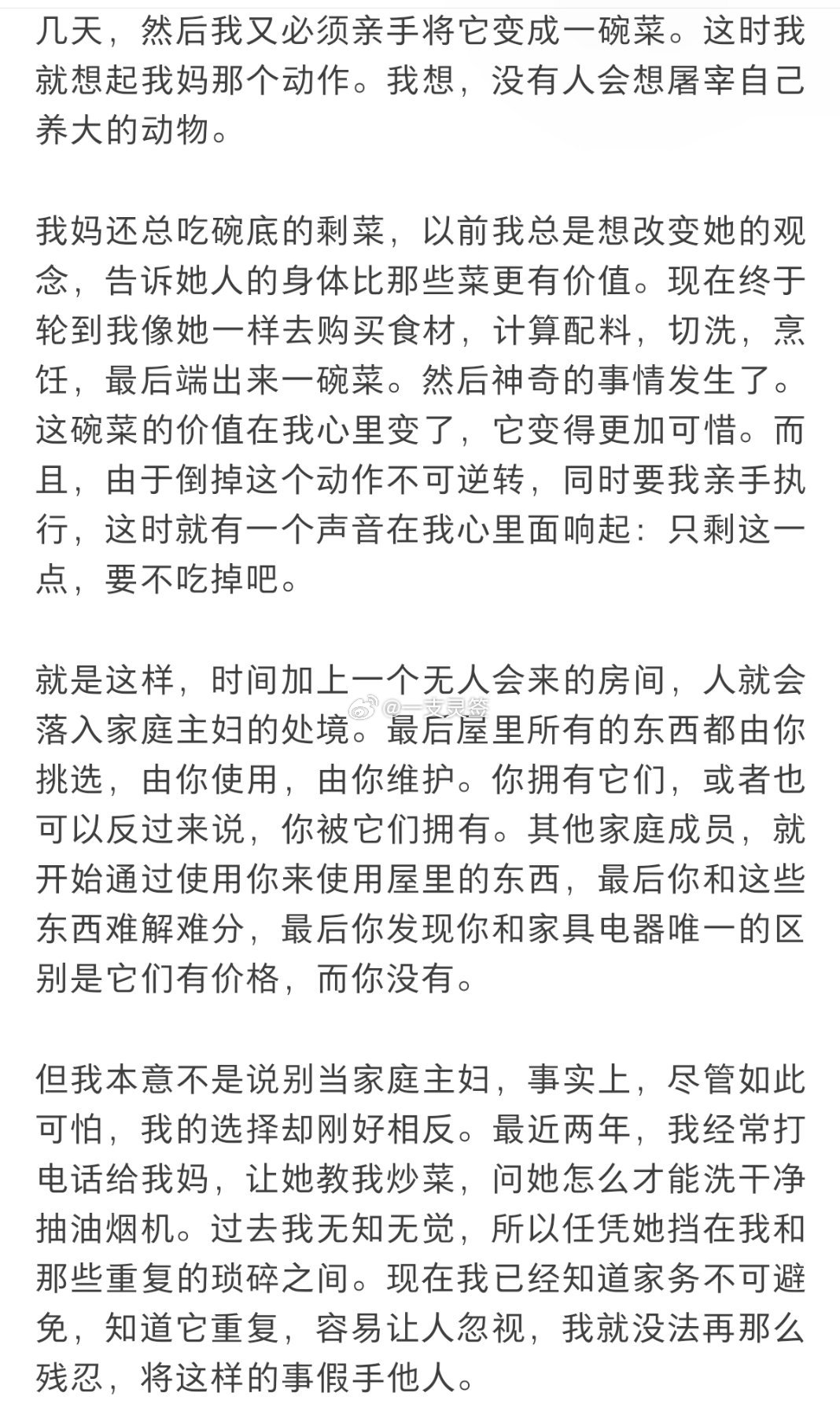 几天，然后我又必须亲手将它变成一碗菜。这时我就想起我妈那个动作。我想，没有人会想屠宰自己养大的动物。

我妈还总吃碗底的剩菜，以前我总是想改变她的观念，告诉她人的身体比那些菜更有价值。现在终于轮到我像她一样去购买食材，计算配料，切洗，烹饪，最后端出来一碗菜。然后神奇的事情发生了。这碗菜的价值在我心里变了，它变得更加可惜。而且，由于倒掉这个动作不可逆转，同时要我亲手执行，这时就有一个声音在我心里面响起：只剩这一点，要不吃掉吧。

就是这样，时间加上一个无人会来的房间，人就会落入家庭主妇的处境。最后屋里所有的东西都由你挑选，由你使用，由你维护。你拥有它们，或者也可以反过来说，你被它们拥有。其他家庭成员，就开始通过使用你来使用屋里的东西，最后你和这些东西难解难分，最后你发现你和家具电器唯一的区别是它们有价格，而你没有。

@一支灵签

但我本意不是说别当家庭主妇，事实上，尽管如此可怕，我的选择却刚好相反。最近两年，我经常打电话给我妈，让她教我炒菜，问她怎么才能洗干净抽油烟机。过去我无知无觉，所以任凭她挡在我和那些重复的琐碎之间。现在我已经知道家务不可避免，知道它重复，容易让人忽视，我就没法再那么残忍，将这样的事假手他人。